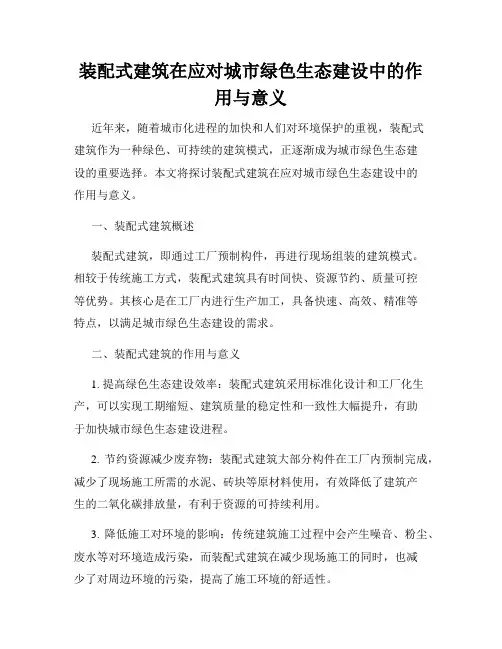 装配式建筑在应对城市绿色生态建设中的作用与意义

近年来，随着城市化进程的加快和人们对环境保护的重视，装配式建筑作为一种绿色、可持续的建筑模式，正逐渐成为城市绿色生态建设的重要选择。本文将探讨装配式建筑在应对城市绿色生态建设中的作用与意义。

一、装配式建筑概述

装配式建筑，即通过工厂预制构件，再进行现场组装的建筑模式。相较于传统施工方式，装配式建筑具有时间快、资源节约、质量可控等优势。其核心是在工厂内进行生产加工，具备快速、高效、精准等特点，以满足城市绿色生态建设的需求。

二、装配式建筑的作用与意义

1. 提高绿色生态建设效率：装配式建筑采用标准化设计和工厂化生产，可以实现工期缩短、建筑质量的稳定性和一致性大幅提升，有助于加快城市绿色生态建设进程。

2. 节约资源减少废弃物：装配式建筑大部分构件在工厂内预制完成，减少了现场施工所需的水泥、砖块等原材料使用，有效降低了建筑产生的二氧化碳排放量，有利于资源的可持续利用。

3. 降低施工对环境的影响：传统建筑施工过程中会产生噪音、粉尘、废水等对环境造成污染，而装配式建筑在减少现场施工的同时，也减少了对周边环境的污染，提高了施工环境的舒适性。